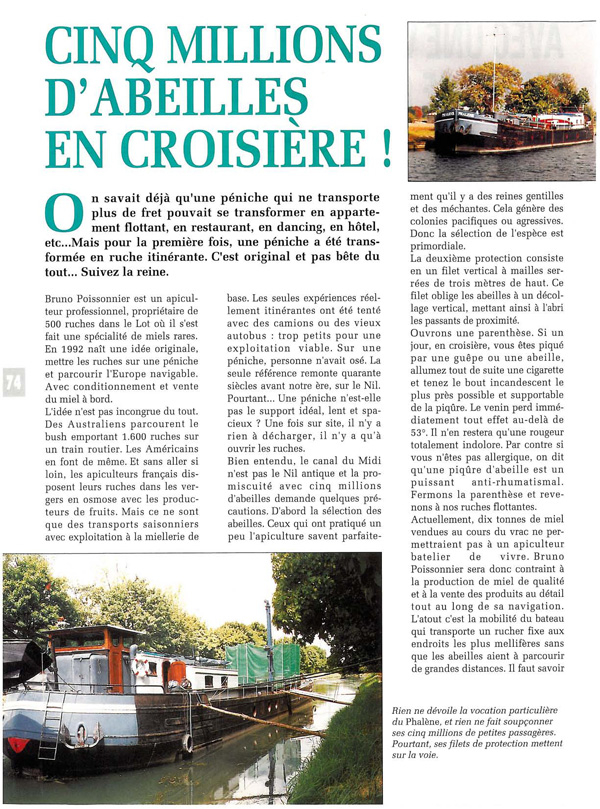 CINQ MILLIONS D'ABEILLES EN CROISIÈRE !

On savait déjà qu'une péniche qui ne transporte plus de fret pouvait se transformer en appartement flottant, en restaurant, en dancing, en hôtel, etc...Mais pour la première fois, une péniche a été transformée en ruche itinérante. C'est original et pas bête du tout... Suivez la reine.

Bruno Poissonnier est un apiculteur professionnel, propriétaire de 500 ruches dans le Lot où il s'est fait une spécialité de miels rares. En 1992 naît une idée originale, mettre les ruches sur une péniche et parcourir l'Europe navigable. Avec conditionnement et vente du miel à bord.
L'idée n'est pas incongrue du tout. Des Australiens parcourent le bush emportant 1.600 ruches sur un train routier. Les Américains en font de même. Et sans aller si loin, les apiculteurs français disposent leurs ruches dans les vergers en osmose avec les producteurs de fruits. Mais ce ne sont que des transports saisonniers avec exploitation à la miellerie de base. Les seules expériences réellement itinérantes ont été tenté avec des camions ou des vieux autobus : trop petits pour une exploitation viable. Sur une péniche, personne n'avait osé. La seule référence remonte quarante siècles avant notre ère, sur le Nil. Pourtant... Une péniche n'est-elle pas le support idéal, lent et spacieux ? Une fois sur site, il n'y a rien à décharger, il n'y a qu'à ouvrir les ruches.
Bien entendu, le canal du Midi n'est pas le Nil antique et la promiscuité avec cinq millions d'abeilles demande quelques précautions. D'abord la sélection des abeilles. Ceux qui ont pratiqué un peu l'apiculture savent parfaitement qu'il y a des reines gentilles et des méchantes. Cela génère des colonies pacifiques ou agressives. Donc la sélection de l'espèce est primordiale.
La deuxième protection consiste en un filet vertical à mailles serrées de trois mètres de haut. Ce filet oblige les abeilles à un décollage vertical, mettant ainsi à l'abri les passants de proximité.
Ouvrons une parenthèse. Si un jour, en croisière, vous êtes piqué par une guêpe ou une abeille, allumez tout de suite une cigarette et tenez le bout incandescent le plus près possible et supportable de la piqûre. Le venin perd immédiatement tout effet au-delà de 53°. Il n'en restera qu'une rougeur totalement indolore. Par contre si vous n'êtes pas allergique, on dit qu'une piqûre d'abeille est un puissant anti-rhumatismal. Fermons la parenthèse et revenons à nos ruches flottantes.
Actuellement, dix tonnes de miel vendues au cours du vrac ne permettraient pas à un apiculteur batelier de vivre. Bruno Poissonnier sera donc contraint à la production de miel de qualité et à la vente des produits au détail tout au long de sa navigation. L'atout c'est la mobilité du bateau qui transporte un rucher fixe aux endroits les plus mellifères sans que les abeilles aient à parcourir de grandes distances. Il faut savoir

74

Rien ne dévoile la vocation particulière du Phalène, et rien ne fait soupçonner ses cinq millions de petites passagères. Pourtant, ses filets de protection mettent sur la voie.